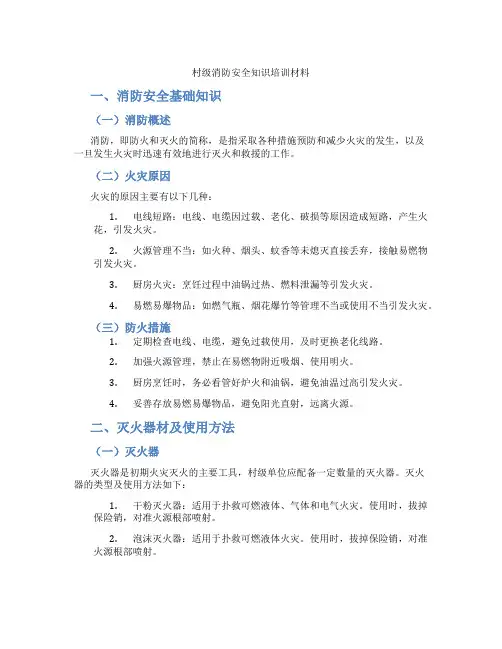 村级消防安全知识培训材料

一、消防安全基础知识

（一）消防概述

消防，即防火和灭火的简称，是指采取各种措施预防和减少火灾的发生，以及一旦发生火灾时迅速有效地进行灭火和救援的工作。

（二）火灾原因

火灾的原因主要有以下几种：

1. 电线短路：电线、电缆因过载、老化、破损等原因造成短路，产生火花，引发火灾。

2. 火源管理不当：如火种、烟头、蚊香等未熄灭直接丢弃，接触易燃物引发火灾。

3. 厨房火灾：烹饪过程中油锅过热、燃料泄漏等引发火灾。

4. 易燃易爆物品：如燃气瓶、烟花爆竹等管理不当或使用不当引发火灾。

（三）防火措施

1. 定期检查电线、电缆，避免过载使用，及时更换老化线路。

2. 加强火源管理，禁止在易燃物附近吸烟、使用明火。

3. 厨房烹饪时，务必看管好炉火和油锅，避免油温过高引发火灾。

4. 妥善存放易燃易爆物品，避免阳光直射，远离火源。

二、灭火器材及使用方法

（一）灭火器

灭火器是初期火灾灭火的主要工具，村级单位应配备一定数量的灭火器。灭火器的类型及使用方法如下：

1. 干粉灭火器：适用于扑救可燃液体、气体和电气火灾。使用时，拔掉保险销，对准火源根部喷射。

2. 泡沫灭火器：适用于扑救可燃液体火灾。使用时，拔掉保险销，对准火源根部喷射。